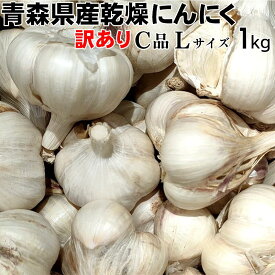 青森県産乾燥にんにく
訳あり C品 Lサイズ 1kg